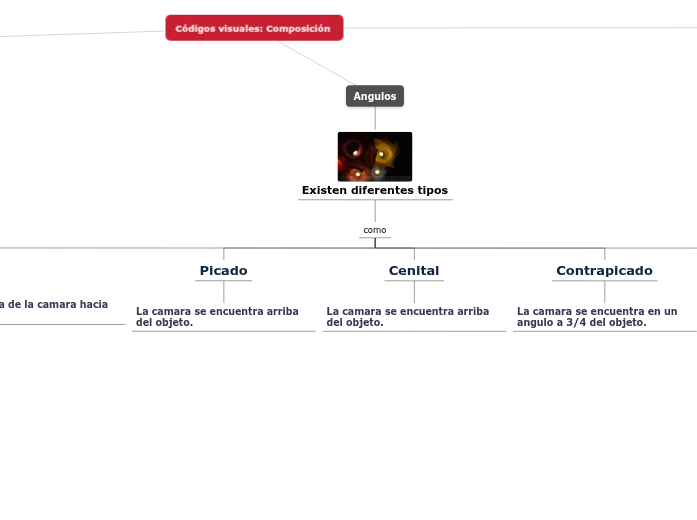 Códigos visuales: Composición

Angulos

Existen diferentes tipos

como

a de la camara hacia

Picado

La camara se encuentra arriba del objeto.

Cenital

La camara se encuentra arriba del objeto.

Contrapicado

La camara se encuentra en un angulo a 3/4 del objeto.